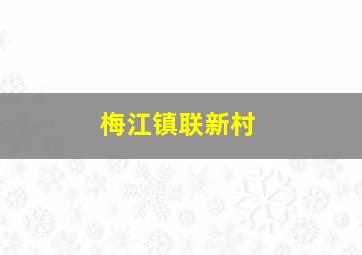 梅江镇联新村